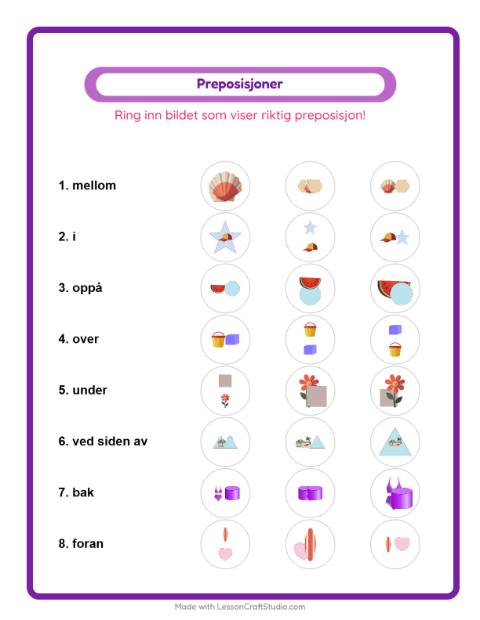 Preposisjoner

Ring inn bildet som viser riktig preposisjon!

1. mellom

2. i

3. oppå

4. over

5. under

6. ved siden av

7. bak

8. foran

Made with LessonCraftStudio.com